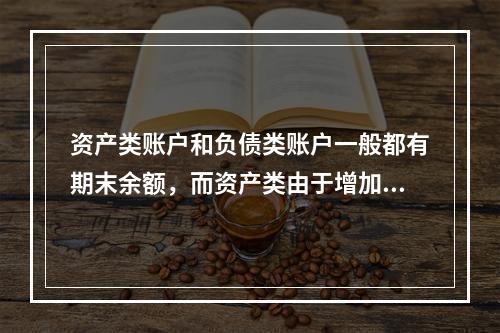 资产类账户和负债类账户一般都有期末余额，而资产类由于增加...